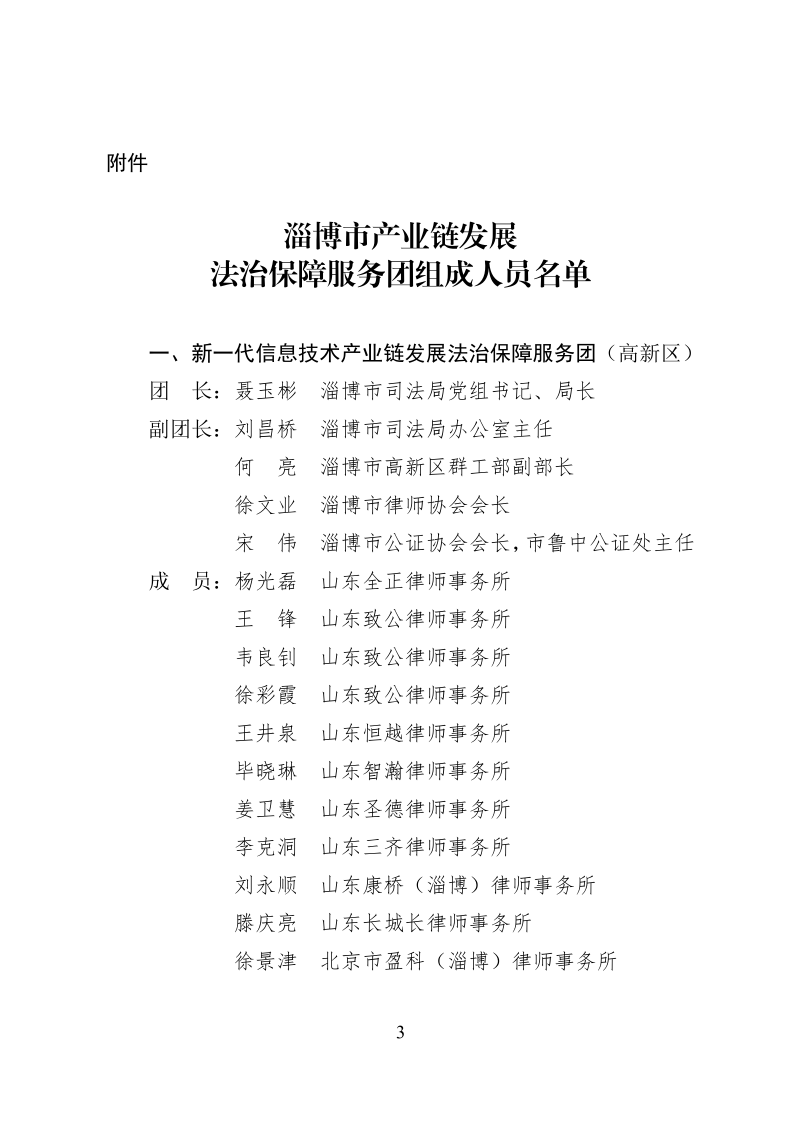 附件

淄博市产业链发展
法治保障服务团组成人员名单

一、新一代信息技术产业链发展法治保障服务团（高新区）

团　长：聂玉彬　淄博市司法局党组书记、局长

副团长：刘昌桥　淄博市司法局办公室主任

何　亮　淄博市高新区群工部副部长

徐文业　淄博市律师协会会长

宋　伟　淄博市公证协会会长，市鲁中公证处主任

成　员：杨光磊　山东全正律师事务所

王　锋　山东致公律师事务所

韦良钊　山东致公律师事务所

徐彩霞　山东致公律师事务所

王井泉　山东恒越律师事务所

毕晓琳　山东智瀚律师事务所

姜卫慧　山东圣德律师事务所

李克洞　山东三齐律师事务所

刘永顺　山东康桥（淄博）律师事务所

滕庆亮　山东长城长律师事务所

徐景津　北京市盈科（淄博）律师事务所

3